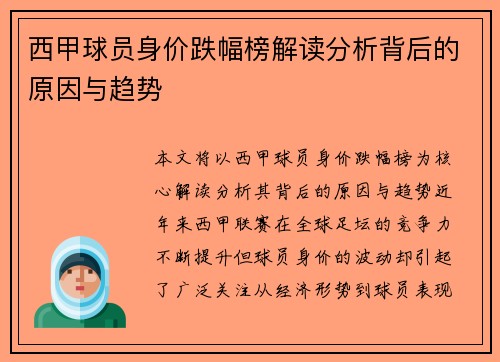 西甲球员身价跌幅榜解读分析背后的原因与趋势

本文将以西甲球员身价跌幅榜为核心解读分析其背后的原因与趋势近年来西甲联赛在全球足坛的竞争力不断提升但球员身价的波动却引起了广泛关注从经济形势到球员表现